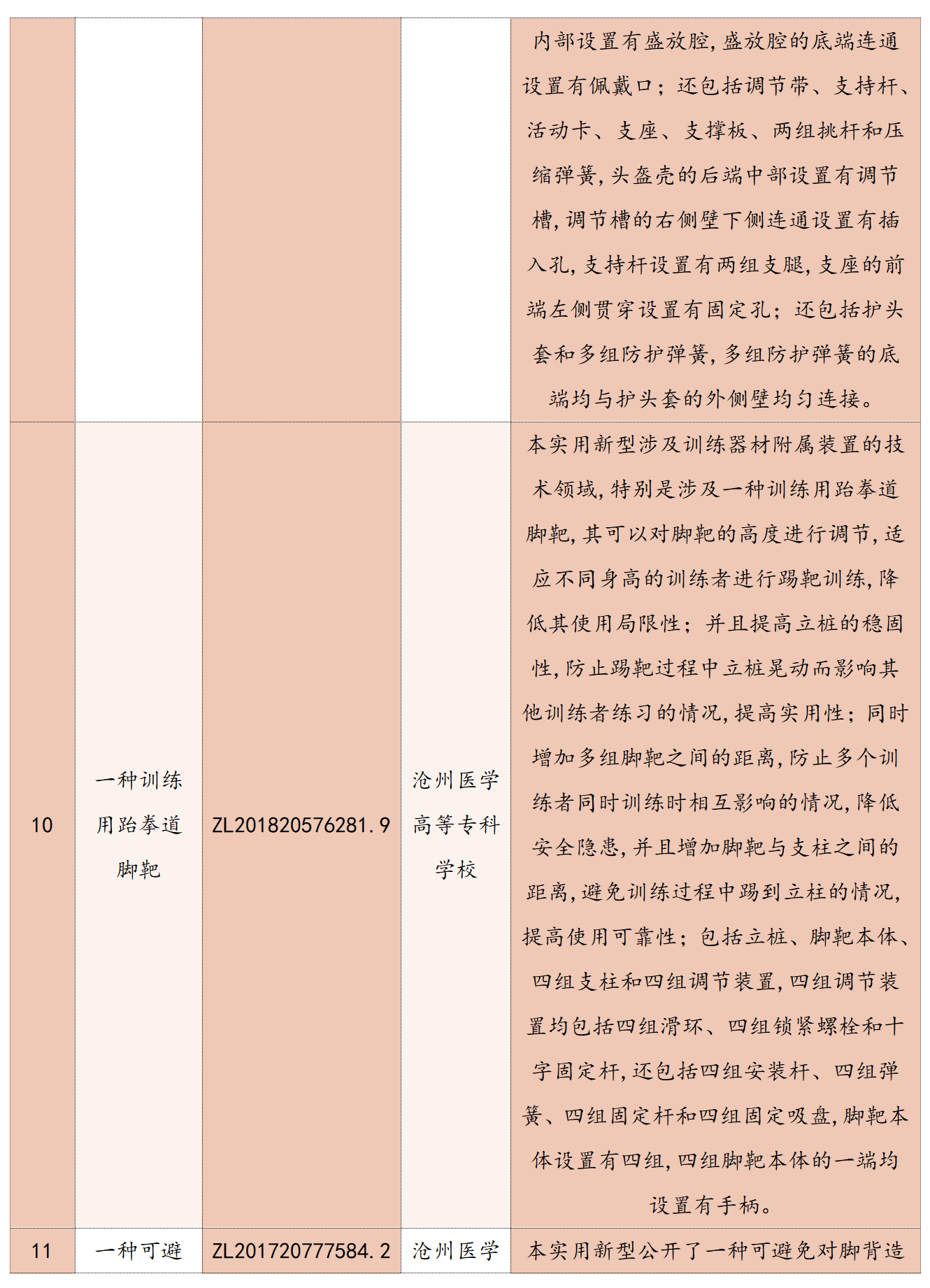 |  |  |  |  |  |
|---|---|---|---|---|
|  |  |  |  | 内部设置有盛放腔，盛放腔的底端连通设置有佩戴口；还包括调节带、支持杆、活动卡、支座、支撑板、两组挑杆和压缩弹簧，头盔壳的后端中部设置有调节槽，调节槽的右侧壁下侧连通设置有插入孔，支持杆设置有两组支腿，支座的前端左侧贯穿设置有固定孔；还包括护头套和多组防护弹簧，多组防护弹簧的底端均与护头套的外侧壁均匀连接。 |
| 10 | 一种训练用跆拳道脚靶 | ZL201820576281.9 | 沧州医学高等专科学校 | 本实用新型涉及训练器材附属装置的技术领域，特别是涉及一种训练用跆拳道脚靶，其可以对脚靶的高度进行调节，适应不同身高的训练者进行踢靶训练，降低其使用局限性；并且提高立桩的稳固性，防止踢靶过程中立桩晃动而影响其他训练者练习的情况，提高实用性；同时增加多组脚靶之间的距离，防止多个训练者同时训练时相互影响的情况，降低安全隐患，并且增加脚靶与支柱之间的距离，避免训练过程中踢到立柱的情况，提高使用可靠性；包括立桩、脚靶本体、四组支柱和四组调节装置，四组调节装置均包括四组滑环、四组锁紧螺栓和十字固定杆，还包括四组安装杆、四组弹簧、四组固定杆和四组固定吸盘，脚靶本体设置有四组，四组脚靶本体的一端均设置有手柄。 |
| 11 | 一种可避 | ZL201720777584.2 | 沧州医学 | 本实用新型公开了一种可避免对脚背造 |